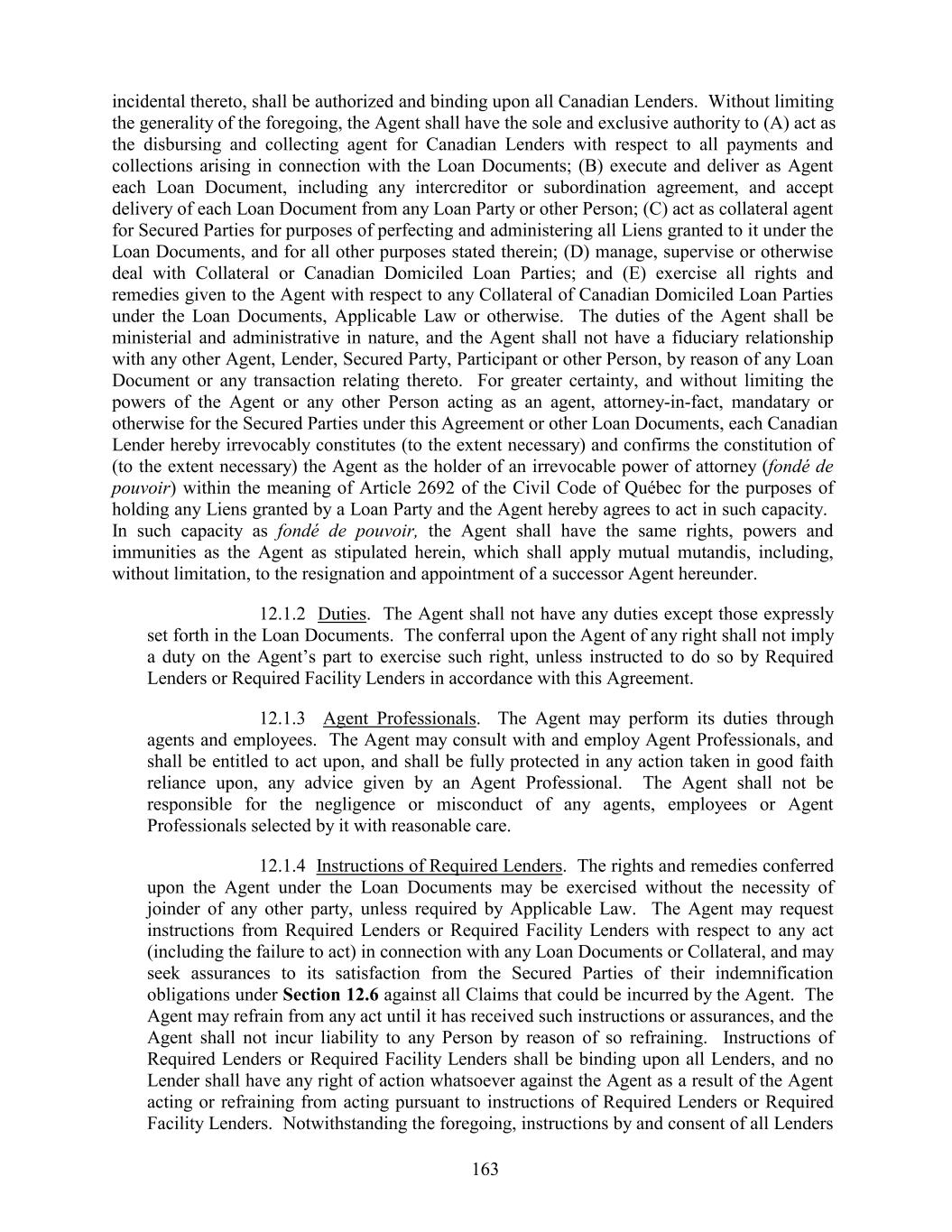 incidental thereto, shall be authorized and binding upon all Canadian Lenders. Without limiting the generality of the foregoing, the Agent shall have the sole and exclusive authority to (A) act as the disbursing and collecting agent for Canadian Lenders with respect to all payments and collections arising in connection with the Loan Documents; (B) execute and deliver as Agent each Loan Document, including any intercreditor or subordination agreement, and accept delivery of each Loan Document from any Loan Party or other Person; (C) act as collateral agent for Secured Parties for purposes of perfecting and administering all Liens granted to it under the Loan Documents, and for all other purposes stated therein; (D) manage, supervise or otherwise deal with Collateral or Canadian Domiciled Loan Parties; and (E) exercise all rights and remedies given to the Agent with respect to any Collateral of Canadian Domiciled Loan Parties under the Loan Documents, Applicable Law or otherwise. The duties of the Agent shall be ministerial and administrative in nature, and the Agent shall not have a fiduciary relationship with any other Agent, Lender, Secured Party, Participant or other Person, by reason of any Loan Document or any transaction relating thereto. For greater certainty, and without limiting the powers of the Agent or any other Person acting as an agent, attorney-in-fact, mandatary or otherwise for the Secured Parties under this Agreement or other Loan Documents, each Canadian Lender hereby irrevocably constitutes (to the extent necessary) and confirms the constitution of (to the extent necessary) the Agent as the holder of an irrevocable power of attorney (fondé de pouvoir) within the meaning of Article 2692 of the Civil Code of Québec for the purposes of holding any Liens granted by a Loan Party and the Agent hereby agrees to act in such capacity. In such capacity as fondé de pouvoir, the Agent shall have the same rights, powers and immunities as the Agent as stipulated herein, which shall apply mutual mutandis, including, without limitation, to the resignation and appointment of a successor Agent hereunder.

12.1.2 Duties. The Agent shall not have any duties except those expressly set forth in the Loan Documents. The conferral upon the Agent of any right shall not imply a duty on the Agent's part to exercise such right, unless instructed to do so by Required Lenders or Required Facility Lenders in accordance with this Agreement.

12.1.3 Agent Professionals. The Agent may perform its duties through agents and employees. The Agent may consult with and employ Agent Professionals, and shall be entitled to act upon, and shall be fully protected in any action taken in good faith reliance upon, any advice given by an Agent Professional. The Agent shall not be responsible for the negligence or misconduct of any agents, employees or Agent Professionals selected by it with reasonable care.

12.1.4 Instructions of Required Lenders. The rights and remedies conferred upon the Agent under the Loan Documents may be exercised without the necessity of joinder of any other party, unless required by Applicable Law. The Agent may request instructions from Required Lenders or Required Facility Lenders with respect to any act (including the failure to act) in connection with any Loan Documents or Collateral, and may seek assurances to its satisfaction from the Secured Parties of their indemnification obligations under Section 12.6 against all Claims that could be incurred by the Agent. The Agent may refrain from any act until it has received such instructions or assurances, and the Agent shall not incur liability to any Person by reason of so refraining. Instructions of Required Lenders or Required Facility Lenders shall be binding upon all Lenders, and no Lender shall have any right of action whatsoever against the Agent as a result of the Agent acting or refraining from acting pursuant to instructions of Required Lenders or Required Facility Lenders. Notwithstanding the foregoing, instructions by and consent of all Lenders

163